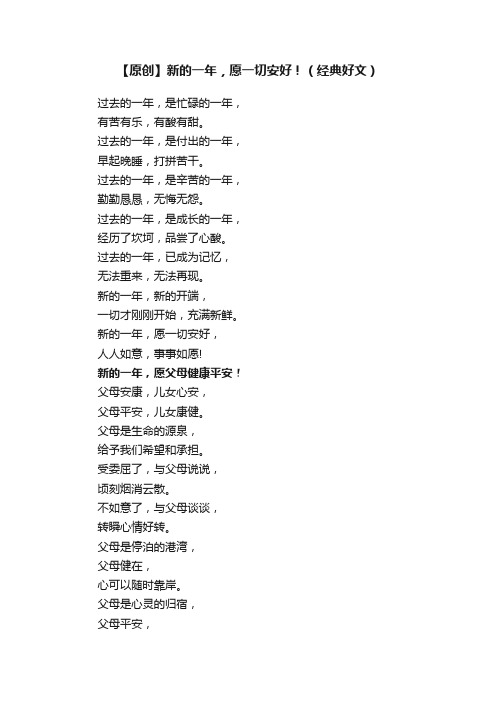 【原创】新的一年，愿一切安好！（经典好文）

过去的一年，是忙碌的一年，
有苦有乐，有酸有甜。
过去的一年，是付出的一年，
早起晚睡，打拼苦干。
过去的一年，是辛苦的一年，
勤勤恳恳，无悔无怨。
过去的一年，是成长的一年，
经历了坎坷，品尝了心酸。
过去的一年，已成为记忆，
无法重来，无法再现。
新的一年，新的开端，
一切才刚刚开始，充满新鲜。
新的一年，愿一切安好，
人人如意，事事如愿!
新的一年，愿父母健康平安！
父母安康，儿女心安，
父母平安，儿女康健。
父母是生命的源泉，
给予我们希望和承担。
受委屈了，与父母说说，
顷刻烟消云散。
不如意了，与父母谈谈，
转瞬心情好转。
父母是停泊的港湾，
父母健在，
心可以随时靠岸。
父母是心灵的归宿，
父母平安，